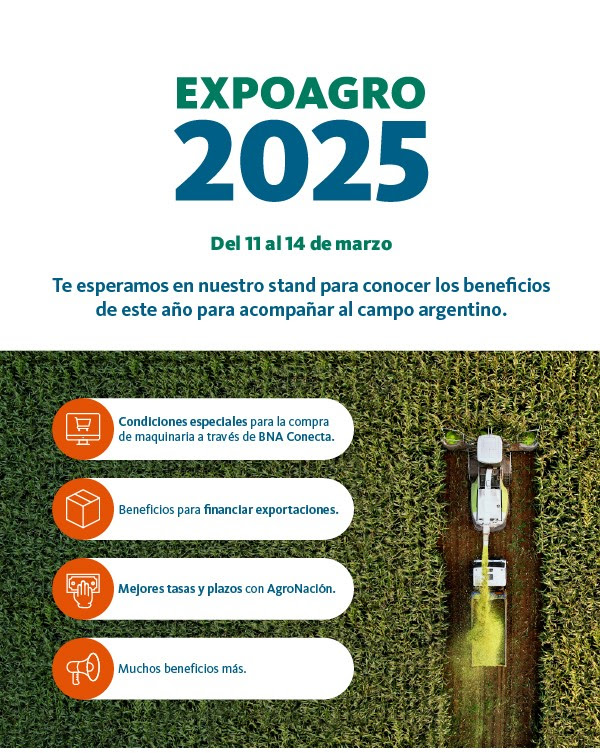 EXPOAGRO
2025

Del 11 al 14 de marzo

Te esperamos en nuestro stand para conocer los beneficios de este año para acompañar al campo argentino.

Condiciones especiales para la compra de maquinaria a través de BNA Conecta.

Beneficios para financiar exportaciones.

Mejores tasas y plazos con AgroNación.

Muchos beneficios más.